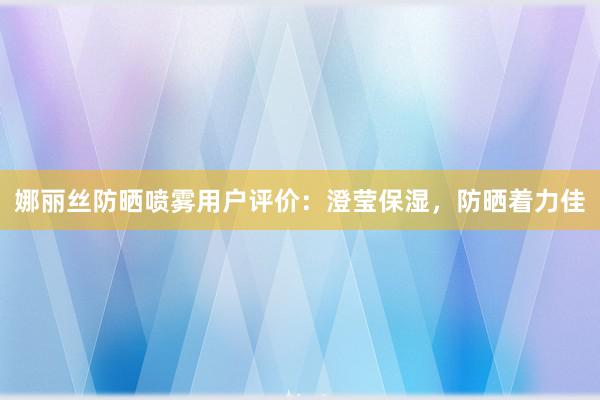 娜丽丝防晒喷雾用户评价：澄莹保湿，防晒着力佳